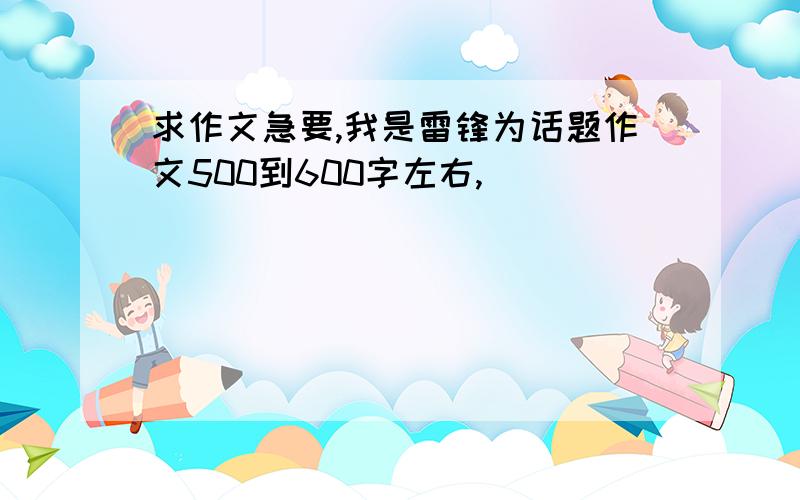 求作文急要,我是雷锋为话题作文500到600字左右,